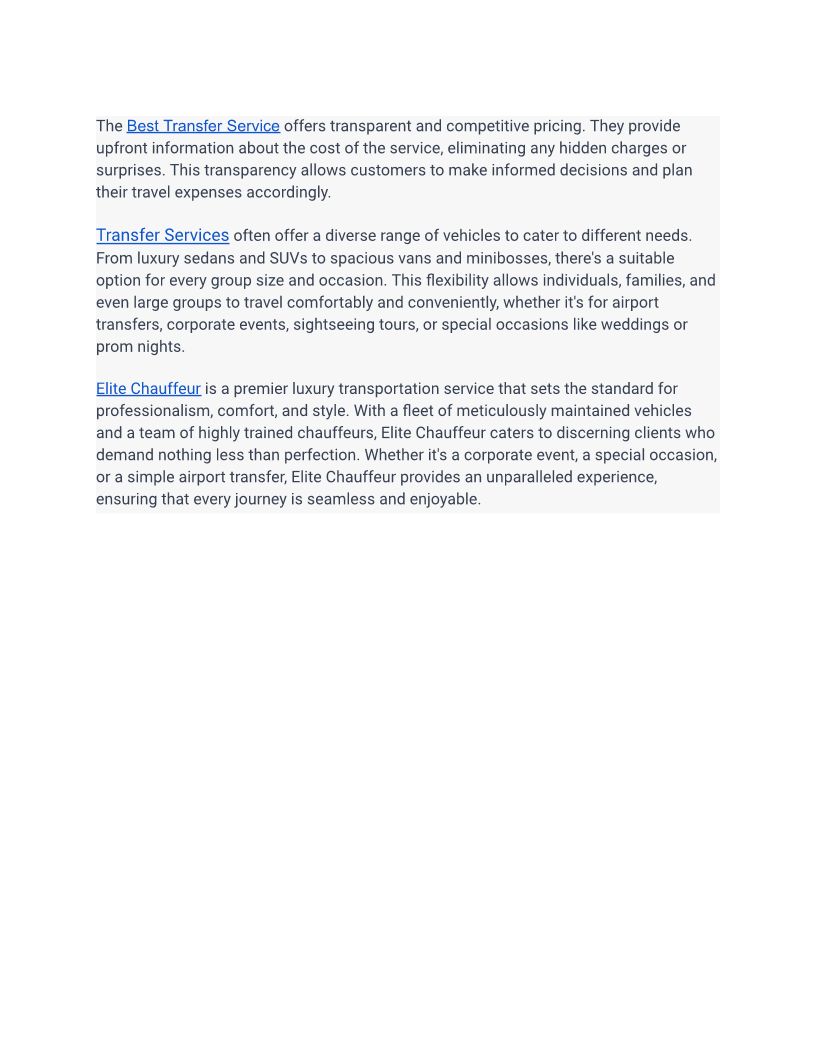 The Best Transfer Service offers transparent and competitive pricing. They provide upfront information about the cost of the service, eliminating any hidden charges or surprises. This transparency allows customers to make informed decisions and plan their travel expenses accordingly.

Transfer Services often offer a diverse range of vehicles to cater to different needs. From luxury sedans and SUVs to spacious vans and minibosses, there's a suitable option for every group size and occasion. This flexibility allows individuals, families, and even large groups to travel comfortably and conveniently, whether it's for airport transfers, corporate events, sightseeing tours, or special occasions like weddings or prom nights.

Elite Chauffeur is a premier luxury transportation service that sets the standard for professionalism, comfort, and style. With a fleet of meticulously maintained vehicles and a team of highly trained chauffeurs, Elite Chauffeur caters to discerning clients who demand nothing less than perfection. Whether it's a corporate event, a special occasion, or a simple airport transfer, Elite Chauffeur provides an unparalleled experience, ensuring that every journey is seamless and enjoyable.